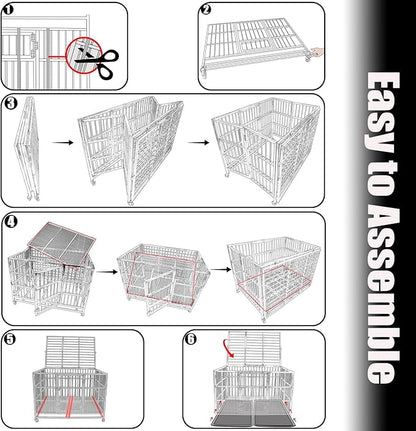 1
2
3
4
5
6
Easy to Assemble